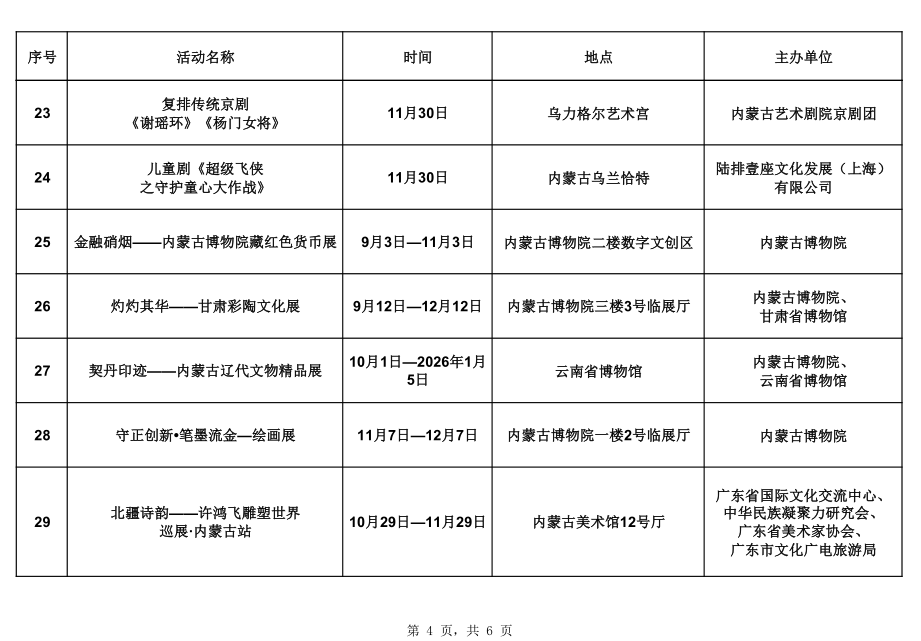 | 序号 | 活动名称 | 时间 | 地点 | 主办单位 |
|---|---|---|---|---|
| 23 | 复排传统京剧《谢瑶环》《杨门女将》 | 11月30日 | 乌力格尔艺术宫 | 内蒙古艺术剧院京剧团 |
| 24 | 儿童剧《超级飞侠之守护童心大作战》 | 11月30日 | 内蒙古乌兰恰特 | 陆排壹座文化发展（上海）有限公司 |
| 25 | 金融硝烟——内蒙古博物院藏红色货币展 | 9月3日—11月3日 | 内蒙古博物院二楼数字文创区 | 内蒙古博物院 |
| 26 | 灼灼其华——甘肃彩陶文化展 | 9月12日—12月12日 | 内蒙古博物院三楼3号临展厅 | 内蒙古博物院、甘肃省博物馆 |
| 27 | 契丹印迹——内蒙古辽代文物精品展 | 10月1日—2026年1月5日 | 云南省博物馆 | 内蒙古博物院、云南省博物馆 |
| 28 | 守正创新•笔墨流金—绘画展 | 11月7日—12月7日 | 内蒙古博物院一楼2号临展厅 | 内蒙古博物院 |
| 29 | 北疆诗韵——许鸿飞雕塑世界巡展·内蒙古站 | 10月29日—11月29日 | 内蒙古美术馆12号厅 | 广东省国际文化交流中心、中华民族凝聚力研究会、广东省美术家协会、广东市文化广电旅游局 |

第 4 页，共 6 页